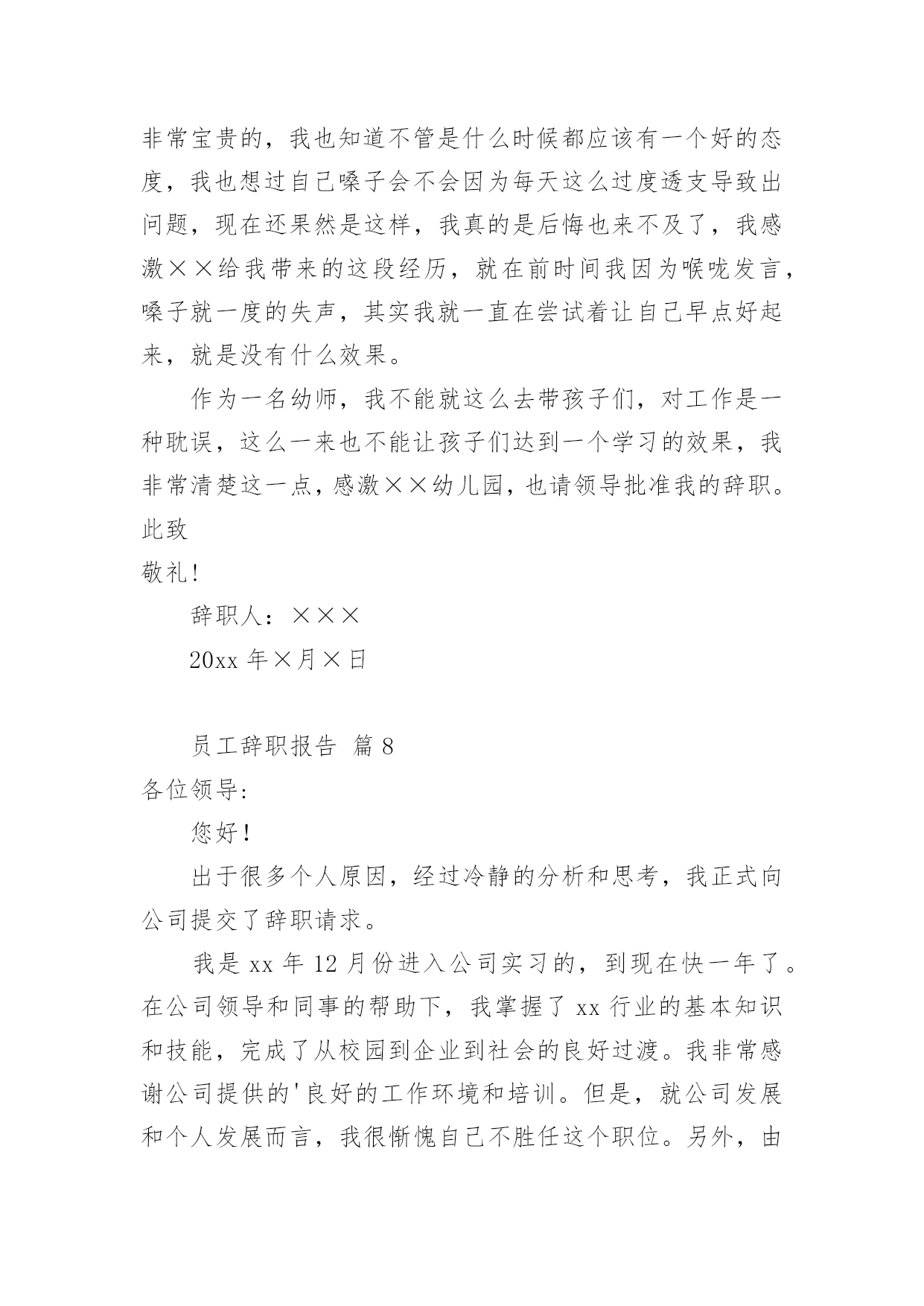 非常宝贵的，我也知道不管是什么时候都应该有一个好的态度，我也想过自己嗓子会不会因为每天这么过度透支导致出问题，现在还果然是这样，我真的是后悔也来不及了，我感激××给我带来的这段经历，就在前时间我因为喉咙发言，嗓子就一度的失声，其实我就一直在尝试着让自己早点好起来，就是没有什么效果。

作为一名幼师，我不能就这么去带孩子们，对工作是一种耽误，这么一来也不能让孩子们达到一个学习的效果，我非常清楚这一点，感激××幼儿园，也请领导批准我的辞职。

此致

敬礼！

辞职人：×××

20xx 年×月×日

员工辞职报告 篇 8

各位领导：

您好！

出于很多个人原因，经过冷静的分析和思考，我正式向公司提交了辞职请求。

我是 xx 年 12 月份进入公司实习的，到现在快一年了。在公司领导和同事的帮助下，我掌握了 xx 行业的基本知识和技能，完成了从校园到企业到社会的良好过渡。我非常感谢公司提供的'良好的工作环境和培训。但是，就公司发展和个人发展而言，我很惭愧自己不胜任这个职位。另外，由